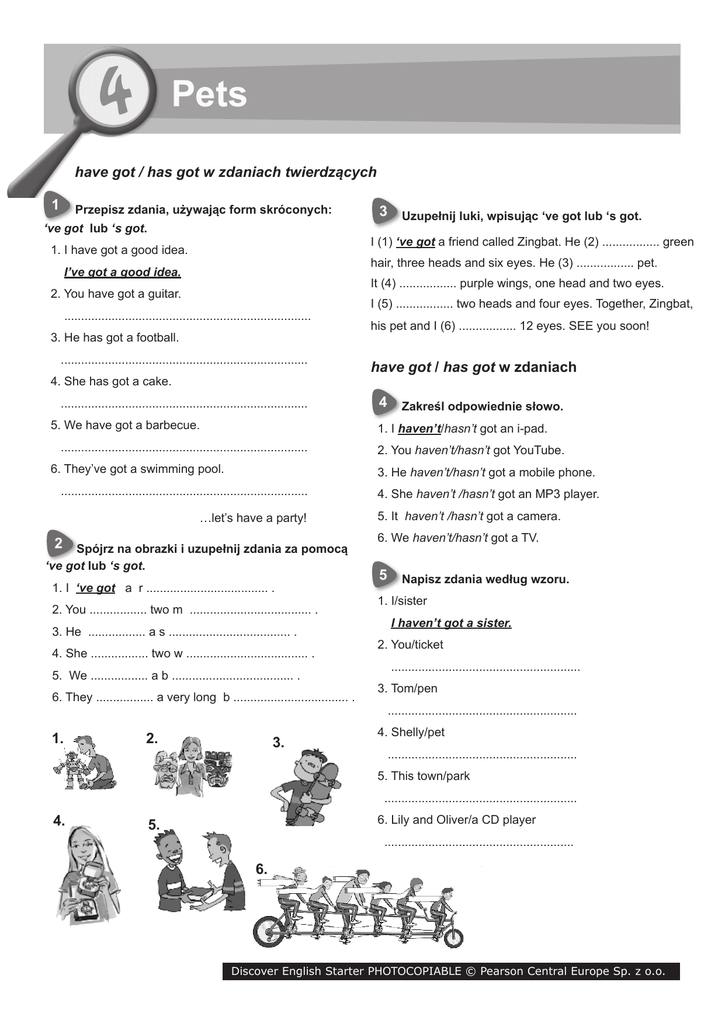 4 Pets

have got / has got w zdaniach twierdzących

1 Przepisz zdania, używając form skróconych: 've got lub 's got.

1. I have got a good idea.
I've got a good idea.
2. You have got a guitar.
.........................................................................
3. He has got a football.
.........................................................................
4. She has got a cake.
.........................................................................
5. We have got a barbecue.
.........................................................................
6. They've got a swimming pool.
.........................................................................
...let's have a party!

2 Spójrz na obrazki i uzupełnij zdania za pomocą 've got lub 's got.

1. I 've got a r .................................... .
2. You ................. two m .................................... .
3. He ................. a s .................................... .
4. She ................. two w .................................... .
5. We ................. a b .................................... .
6. They ................. a very long b .................................. .

1. 2. 3. 4. 5. 6.

3 Uzupełnij luki, wpisując 've got lub 's got.

I (1) 've got a friend called Zingbat. He (2) ................. green hair, three heads and six eyes. He (3) ................. pet. It (4) ................. purple wings, one head and two eyes. I (5) ................. two heads and four eyes. Together, Zingbat, his pet and I (6) ................. 12 eyes. SEE you soon!

have got / has got w zdaniach

4 Zakreśl odpowiednie słowo.

1. I haven't/hasn't got an i-pad.
2. You haven't/hasn't got YouTube.
3. He haven't/hasn't got a mobile phone.
4. She haven't /hasn't got an MP3 player.
5. It haven't /hasn't got a camera.
6. We haven't/hasn't got a TV.

5 Napisz zdania według wzoru.

1. I/sister
I haven't got a sister.
2. You/ticket
........................................................
3. Tom/pen
........................................................
4. Shelly/pet
........................................................
5. This town/park
........................................................
6. Lily and Oliver/a CD player
........................................................

Discover English Starter PHOTOCOPIABLE © Pearson Central Europe Sp. z o.o.